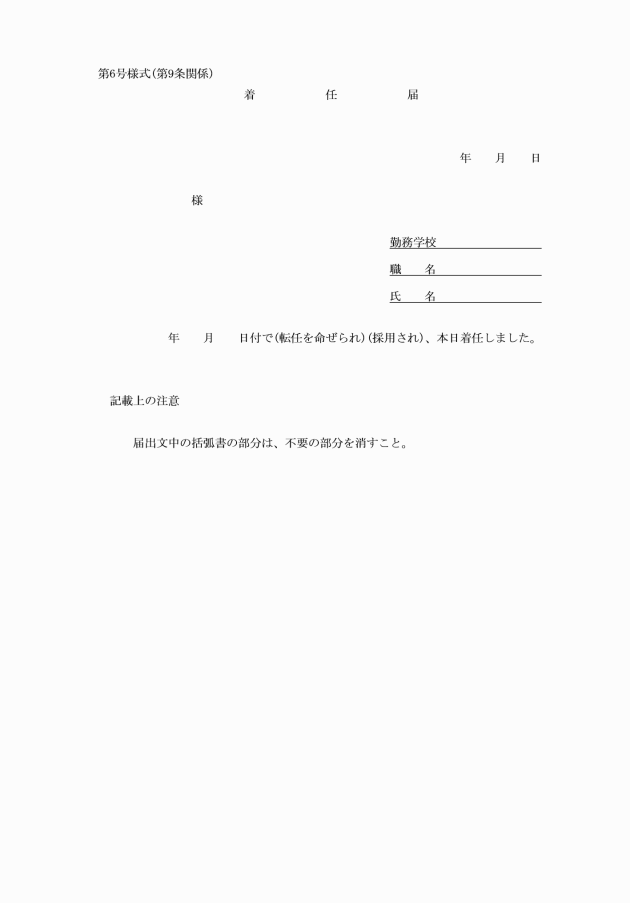 第6号様式(第9条関係)

着　　任　　届

年　月　日

様

勤務学校

職　名

氏　名

年　月　日付で(転任を命ぜられ)(採用され)、本日着任しました。

記載上の注意

届出文中の括弧書の部分は、不要の部分を消すこと。